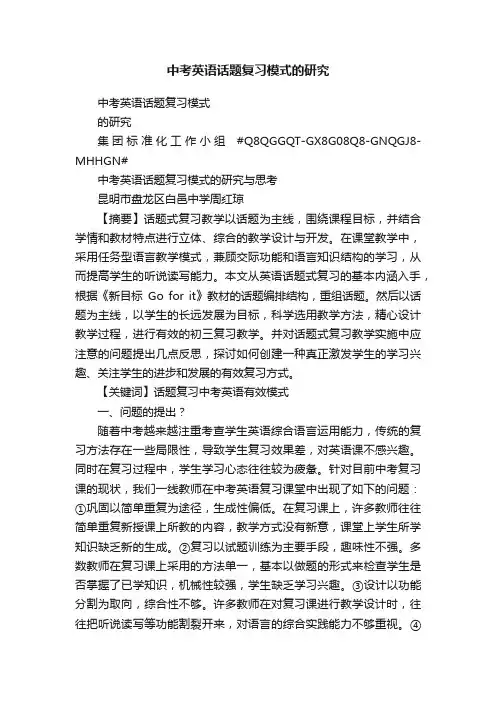 中考英语话题复习模式的研究

中考英语话题复习模式

的研究

集团标准化工作小组 #Q8QGGQT-GX8G08Q8-GNQGJ8-MHHGN#

中考英语话题复习模式的研究与思考

昆明市盘龙区白邑中学周红琼

【摘要】话题式复习教学以话题为主线，围绕课程目标，并结合学情和教材特点进行立体、综合的教学设计与开发。在课堂教学中，采用任务型语言教学模式，兼顾交际功能和语言知识结构的学习，从而提高学生的听说读写能力。本文从英语话题式复习的基本内涵入手，根据《新目标 Go for it》教材的话题编排结构，重组话题。然后以话题为主线，以学生的长远发展为目标，科学选用教学方法，精心设计教学过程，进行有效的初三复习教学。并对话题式复习教学实施中应注意的问题提出几点反思，探讨如何创建一种真正激发学生的学习兴趣、关注学生的进步和发展的有效复习方式。

【关键词】话题复习中考英语有效模式

一、问题的提出？

随着中考越来越注重考查学生英语综合语言运用能力，传统的复习方法存在一些局限性，导致学生复习效果差，对英语课不感兴趣。同时在复习过程中，学生学习心态往往较为疲惫。针对目前中考复习课的现状，我们一线教师在中考英语复习课堂中出现了如下的问题：①巩固以简单重复为途径，生成性偏低。在复习课上，许多教师往往简单重复新授课上所教的内容，教学方式没有新意，课堂上学生所学知识缺乏新的生成。②复习以试题训练为主要手段，趣味性不强。多数教师在复习课上采用的方法单一，基本以做题的形式来检查学生是否掌握了已学知识，机械性较强，学生缺乏学习兴趣。③设计以功能分割为取向，综合性不够。许多教师在对复习课进行教学设计时，往往把听说读写等功能割裂开来，对语言的综合实践能力不够重视。④